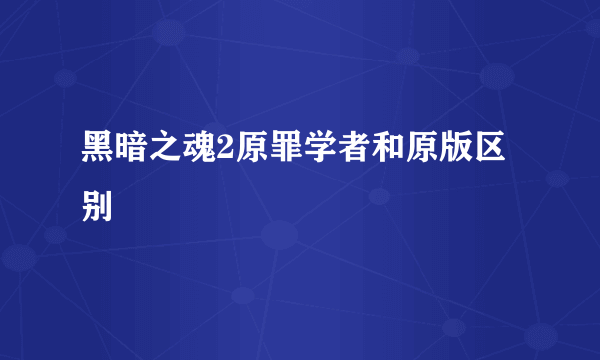 黑暗之魂2原罪学者和原版区别